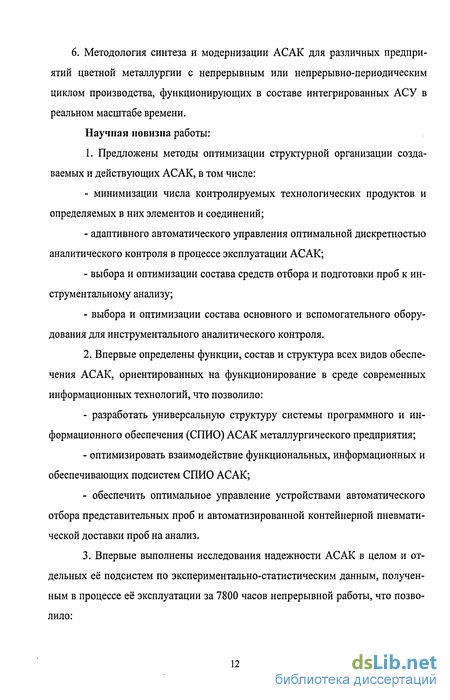 6. Методология синтеза и модернизации АСАК для различных предприятий цветной металлургии с непрерывным или непрерывно-периодическим циклом производства, функционирующих в составе интегрированных АСУ в реальном масштабе времени.

Научная новизна работы:

1. Предложены методы оптимизации структурной организации создаваемых и действующих АСАК, в том числе:

- минимизации числа контролируемых технологических продуктов и определяемых в них элементов и соединений;

- адаптивного автоматического управления оптимальной дискретностью аналитического контроля в процессе эксплуатации АСАК;

- выбора и оптимизации состава средств отбора и подготовки проб к инструментальному анализу;

- выбора и оптимизации состава основного и вспомогательного оборудования для инструментального аналитического контроля.

2. Впервые определены функции, состав и структура всех видов обеспечения АСАК, ориентированных на функционирование в среде современных информационных технологий, что позволило:

- разработать универсальную структуру системы программного и информационного обеспечения (СПИО) АСАК металлургического предприятия;

- оптимизировать взаимодействие функциональных, информационных и обеспечивающих подсистем СПИО АСАК;

- обеспечить оптимальное управление устройствами автоматического отбора представительных проб и автоматизированной контейнерной пневматической доставки проб на анализ.

3. Впервые выполнены исследования надежности АСАК в целом и отдельных её подсистем по экспериментально-статистическим данным, полученным в процессе её эксплуатации за 7800 часов непрерывной работы, что позволило:

12

dsLib.net
библиотека диссертаций